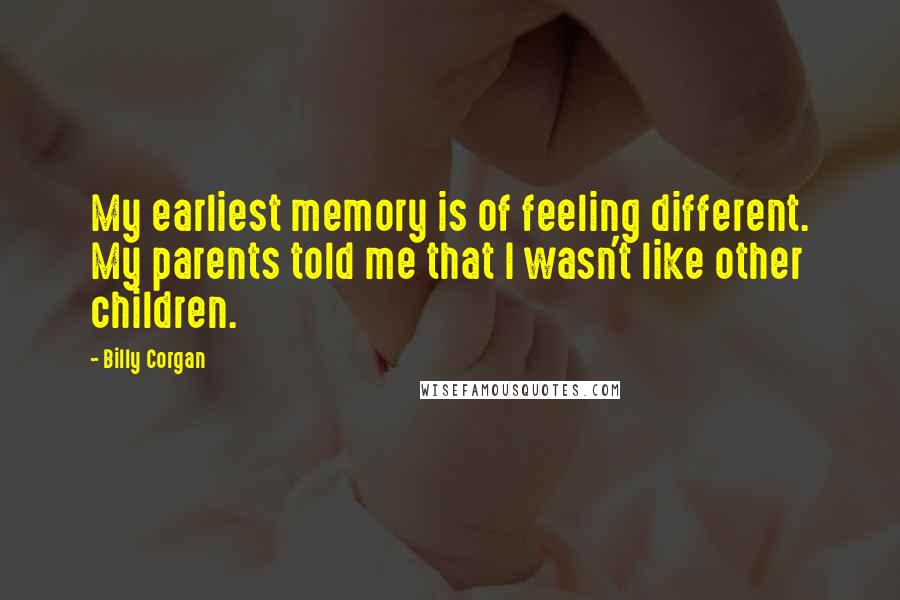 My earliest memory is of feeling different. My parents told me that I wasn't like other children.

- Billy Corgan

WISEFAMOUSQUOTES.COM